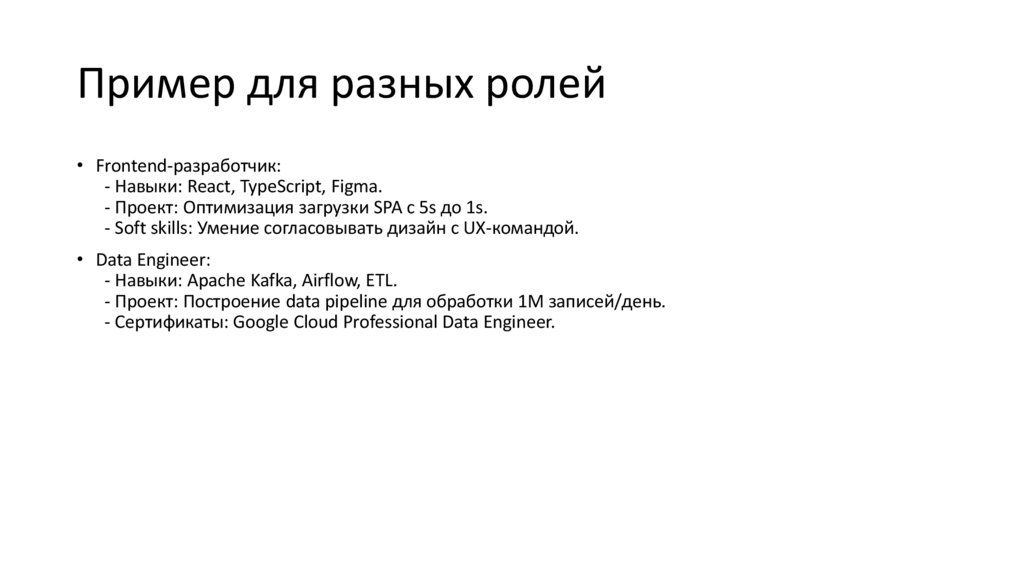 Пример для разных ролей

• Frontend-разработчик:
- Навыки: React, TypeScript, Figma.
- Проект: Оптимизация загрузки SPA с 5s до 1s.
- Soft skills: Умение согласовывать дизайн с UX-командой.

• Data Engineer:
- Навыки: Apache Kafka, Airflow, ETL.
- Проект: Построение data pipeline для обработки 1M записей/день.
- Сертификаты: Google Cloud Professional Data Engineer.